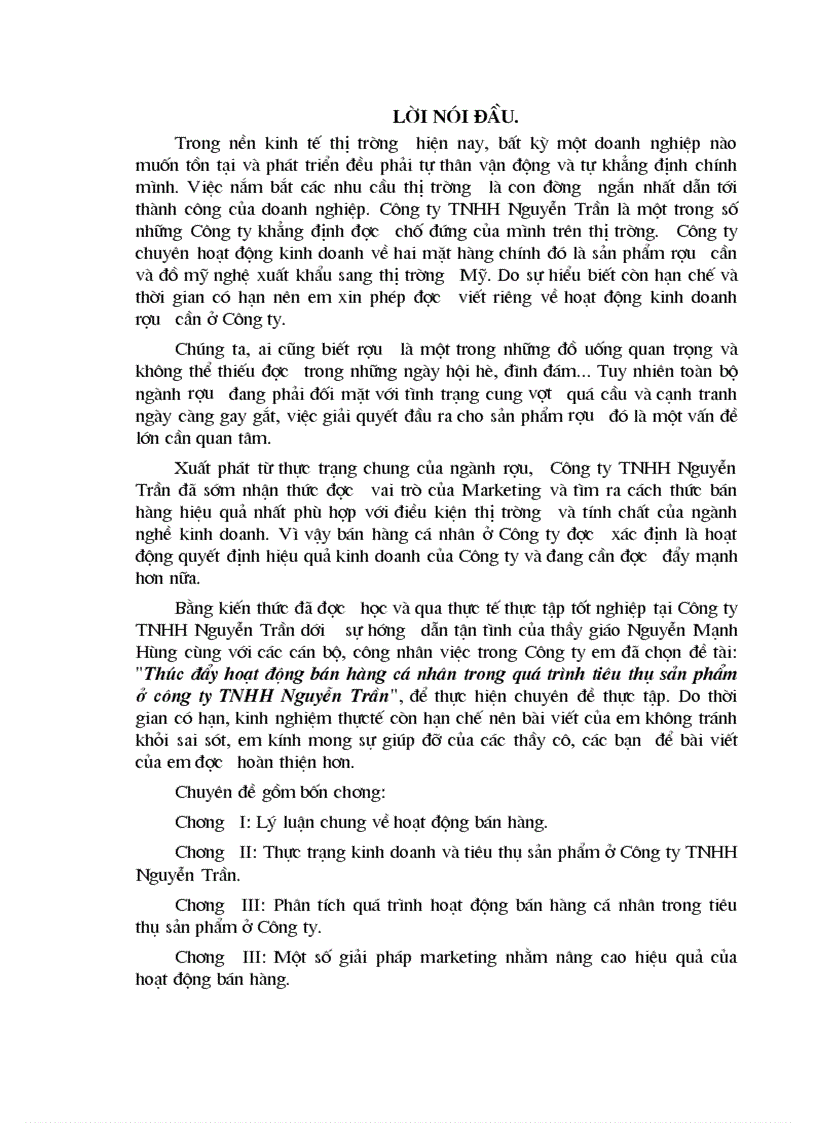 LỜI NÓI ĐẦU.

Trong nền kinh tế thị trờng hiện nay, bất kỳ một doanh nghiệp nào muốn tồn tại và phát triển đều phải tự thân vận động và tự khẳng định chính mình. Việc nắm bắt các nhu cầu thị trờng là con đờng ngắn nhất dẫn tới thành công của doanh nghiệp. Công ty TNHH Nguyễn Trần là một trong số những Công ty khẳng định đợc chỗ đứng của mình trên thị trờng. Công ty chuyên hoạt động kinh doanh về hai mặt hàng chính đó là sản phẩm rợu cần và đồ mỹ nghệ xuất khẩu sang thị trờng Mỹ. Do sự hiểu biết còn hạn chế và thời gian có hạn nên em xin phép đợc viết riêng về hoạt động kinh doanh rợu cần ở Công ty.

Chúng ta, ai cũng biết rợu là một trong những đồ uống quan trọng và không thể thiếu đợc trong những ngày hội hè, đình đám... Tuy nhiên toàn bộ ngành rợu đang phải đối mặt với tình trạng cung vợt quá cầu và cạnh tranh ngày càng gay gắt, việc giải quyết đầu ra cho sản phẩm rợu đó là một vấn đề lớn cần quan tâm.

Xuất phát từ thực trạng chung của ngành rợu, Công ty TNHH Nguyễn Trần đã sớm nhận thức đợc vai trò của Marketing và tìm ra cách thức bán hàng hiệu quả nhất phù hợp với điều kiện thị trờng và tính chất của ngành nghề kinh doanh. Vì vậy bán hàng cá nhân ở Công ty đợc xác định là hoạt động quyết định hiệu quả kinh doanh của Công ty và đang cần đợc đẩy mạnh hơn nữa.

Bằng kiến thức đã đợc học và qua thực tế thực tập tốt nghiệp tại Công ty TNHH Nguyễn Trần dới sự hớng dẫn tận tình của thầy giáo Nguyễn Mạnh Hùng cùng với các cán bộ, công nhân việc trong Công ty em đã chọn đề tài: "Thúc đẩy hoạt động bán hàng cá nhân trong quá trình tiêu thụ sản phẩm ở công ty TNHH Nguyễn Trần", để thực hiện chuyên đề thực tập. Do thời gian có hạn, kinh nghiệm thựctế còn hạn chế nên bài viết của em không tránh khỏi sai sót, em kính mong sự giúp đỡ của các thầy cô, các bạn để bài viết của em đợc hoàn thiện hơn.

Chuyên đề gồm bốn chơng:

Chơng I: Lý luận chung về hoạt động bán hàng.

Chơng II: Thực trạng kinh doanh và tiêu thụ sản phẩm ở Công ty TNHH Nguyễn Trần.

Chơng III: Phân tích quá trình hoạt động bán hàng cá nhân trong tiêu thụ sản phẩm ở Công ty.

Chơng III: Một số giải pháp marketing nhằm nâng cao hiệu quả của hoạt động bán hàng.